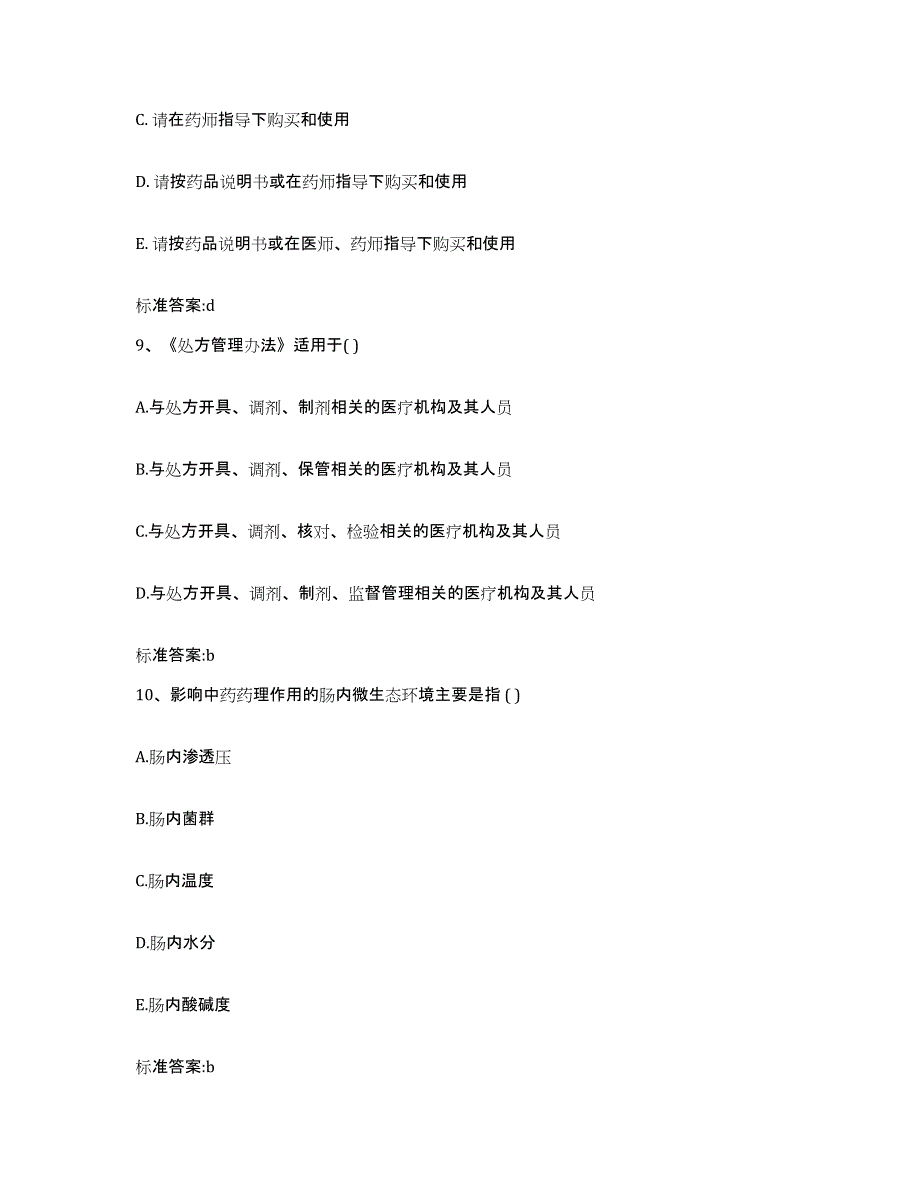 C. 请在药师指导下购买和使用

D. 请按药品说明书或在药师指导下购买和使用

E. 请按药品说明书或在医师、药师指导下购买和使用

标准答案:d

9、《处方管理办法》适用于( )

A.与处方开具、调剂、制剂相关的医疗机构及其人员

B.与处方开具、调剂、保管相关的医疗机构及其人员

C.与处方开具、调剂、核对、检验相关的医疗机构及其人员

D.与处方开具、调剂、制剂、监督管理相关的医疗机构及其人员

标准答案:b

10、影响中药药理作用的肠内微生态环境主要是指 ( )

A.肠内渗透压

B.肠内菌群

C.肠内温度

D.肠内水分

E.肠内酸碱度

标准答案:b